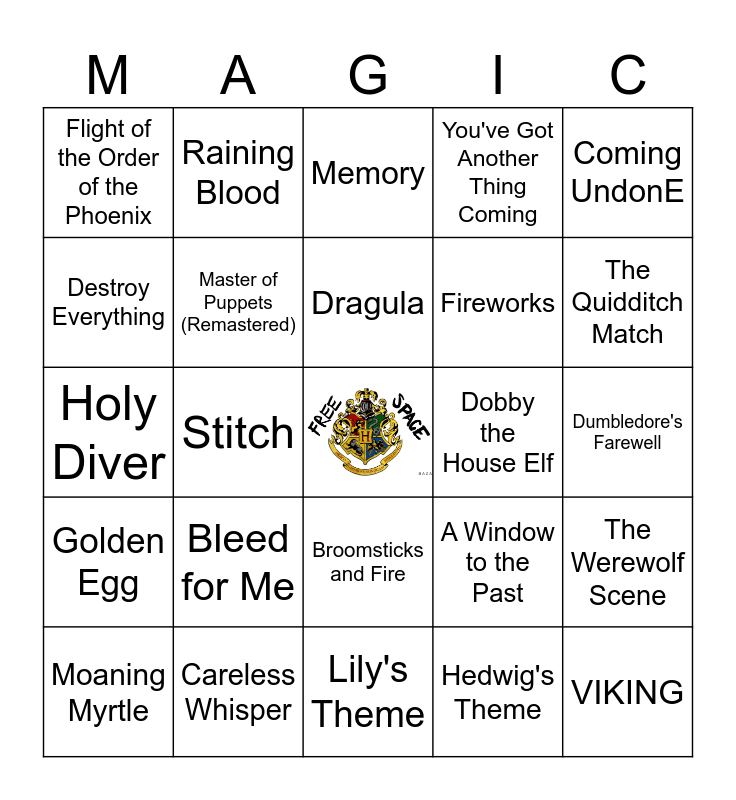 | M | A | G | I | C |
|---|---|---|---|---|
| Flight of the Order of the Phoenix | Raining Blood | Memory | You've Got Another Thing Coming | Coming UndonE |
| Destroy Everything | Master of Puppets (Remastered) | Dragula | Fireworks | The Quidditch Match |
| Holy Diver | Stitch | FREE SPACE | Dobby the House Elf | Dumbledore's Farewell |
| Golden Egg | Bleed for Me | Broomsticks and Fire | A Window to the Past | The Werewolf Scene |
| Moaning Myrtle | Careless Whisper | Lily's Theme | Hedwig's Theme | VIKING |